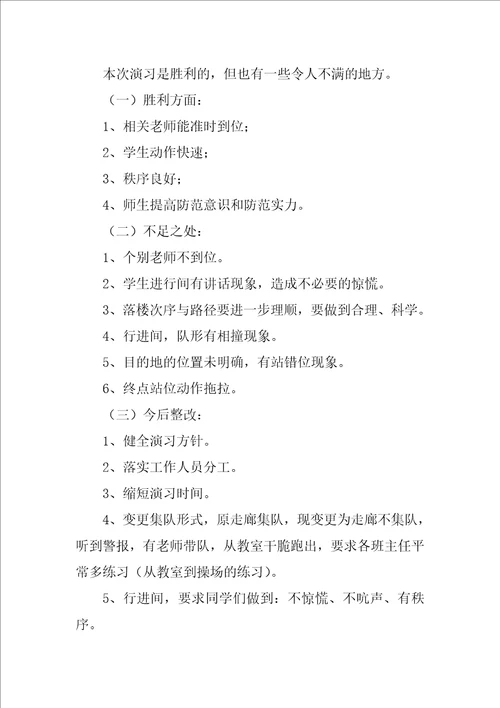 本次演习是胜利的，但也有一些令人不满的地方。

（一）胜利方面：

1、相关老师能准时到位；

2、学生动作快速；

3、秩序良好；

4、师生提高防范意识和防范实力。

（二）不足之处：

1、个别老师不到位。

2、学生进行间有讲话现象，造成不必要的惊慌。

3、落楼次序与路径要进一步理顺，要做到合理、科学。

4、行进间，队形有相撞现象。

5、目的地的位置未明确，有站错位现象。

6、终点站位动作拖拉。

（三）今后整改：

1、健全演习方针。

2、落实工作人员分工。

3、缩短演习时间。

4、变更集队形式，原走廊集队，现变更为走廊不集队，听到警报，有老师带队，从教室干脆跑出，要求各班主任平常多练习（从教室到操场的练习）。

5、行进间，要求同学们做到：不惊慌、不吭声、有秩序。